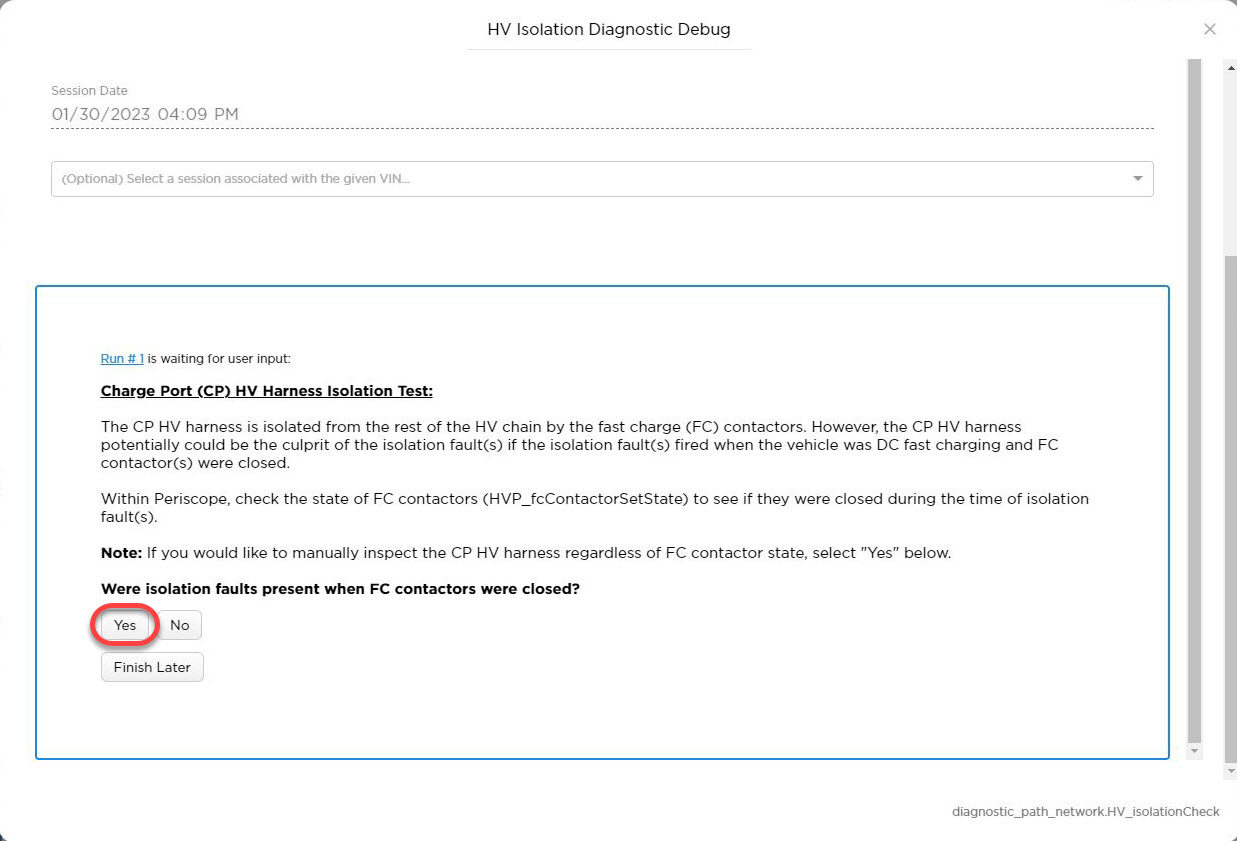 HV Isolation Diagnostic Debug

Session Date
01/30/2023 04:09 PM

(Optional) Select a session associated with the given VIN...

Run # 1 is waiting for user input:

Charge Port (CP) HV Harness Isolation Test:

The CP HV harness is isolated from the rest of the HV chain by the fast charge (FC) contactors. However, the CP HV harness potentially could be the culprit of the isolation fault(s) if the isolation fault(s) fired when the vehicle was DC fast charging and FC contactor(s) were closed.

Within Periscope, check the state of FC contactors (HVP_fcContactorSetState) to see if they were closed during the time of isolation fault(s).

Note: If you would like to manually inspect the CP HV harness regardless of FC contactor state, select "Yes" below.

Were isolation faults present when FC contactors were closed?

Yes No

Finish Later

diagnostic_path_network.HV_isolationCheck